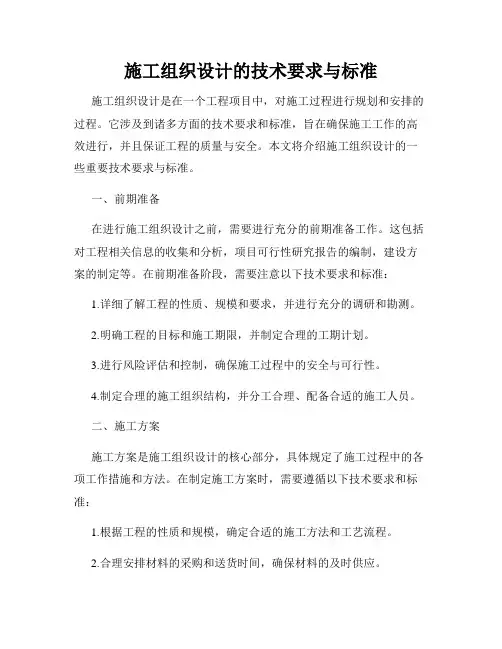 施工组织设计的技术要求与标准

施工组织设计是在一个工程项目中，对施工过程进行规划和安排的过程。它涉及到诸多方面的技术要求和标准，旨在确保施工工作的高效进行，并且保证工程的质量与安全。本文将介绍施工组织设计的一些重要技术要求与标准。

一、前期准备

在进行施工组织设计之前，需要进行充分的前期准备工作。这包括对工程相关信息的收集和分析，项目可行性研究报告的编制，建设方案的制定等。在前期准备阶段，需要注意以下技术要求和标准：

1.详细了解工程的性质、规模和要求，并进行充分的调研和勘测。

2.明确工程的目标和施工期限，并制定合理的工期计划。

3.进行风险评估和控制，确保施工过程中的安全与可行性。

4.制定合理的施工组织结构，并分工合理、配备合适的施工人员。

二、施工方案

施工方案是施工组织设计的核心部分，具体规定了施工过程中的各项工作措施和方法。在制定施工方案时，需要遵循以下技术要求和标准：

1.根据工程的性质和规模，确定合适的施工方法和工艺流程。

2.合理安排材料的采购和送货时间，确保材料的及时供应。